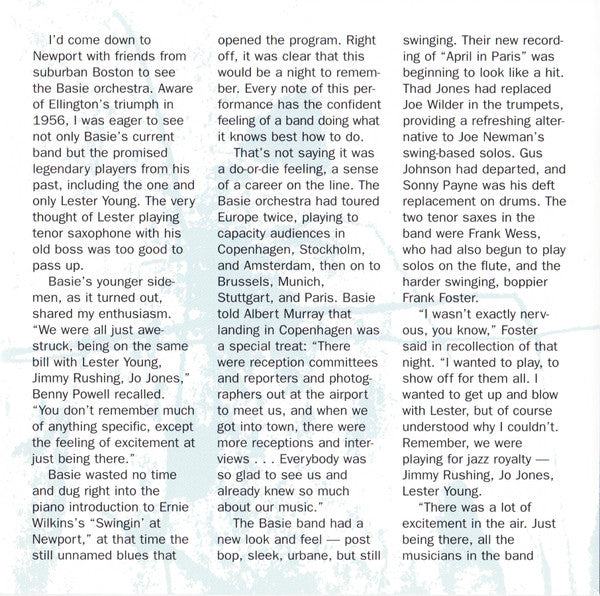 I'd come down to Newport with friends from suburban Boston to see the Basie orchestra. Aware of Ellington's triumph in 1956, I was eager to see not only Basie's current band but the promised legendary players from his past, including the one and only Lester Young. The very thought of Lester playing tenor saxophone with his old boss was too good to pass up.

Basie's younger sidemen, as it turned out, shared my enthusiasm. "We were all just awestruck, being on the same bill with Lester Young, Jimmy Rushing, Jo Jones," Benny Powell recalled. "You don't remember much of anything specific, except the feeling of excitement at just being there."

Basie wasted no time and dug right into the piano introduction to Ernie Wilkins's "Swingin' at Newport," at that time the still unnamed blues that opened the program. Right off, it was clear that this would be a night to remember. Every note of this performance has the confident feeling of a band doing what it knows best how to do.

That's not saying it was a do-or-die feeling, a sense of a career on the line. The Basie orchestra had toured Europe twice, playing to capacity audiences in Copenhagen, Stockholm, and Amsterdam, then on to Brussels, Munich, Stuttgart, and Paris. Basie told Albert Murray that landing in Copenhagen was a special treat: "There were reception committees and reporters and photographers out at the airport to meet us, and when we got into town, there were more receptions and interviews . . . Everybody was so glad to see us and already knew so much about our music."

The Basie band had a new look and feel — post bop, sleek, urbane, but still swinging. Their new recording of "April in Paris" was beginning to look like a hit. Thad Jones had replaced Joe Wilder in the trumpets, providing a refreshing alternative to Joe Newman's swing-based solos. Gus Johnson had departed, and Sonny Payne was his deft replacement on drums. The two tenor saxes in the band were Frank Wess, who had also begun to play solos on the flute, and the harder swinging, boppier Frank Foster.

"I wasn't exactly nervous, you know," Foster said in recollection of that night. "I wanted to play, to show off for them all. I wanted to get up and blow with Lester, but of course understood why I couldn't. Remember, we were playing for jazz royalty — Jimmy Rushing, Jo Jones, Lester Young.

"There was a lot of excitement in the air. Just being there, all the musicians in the band